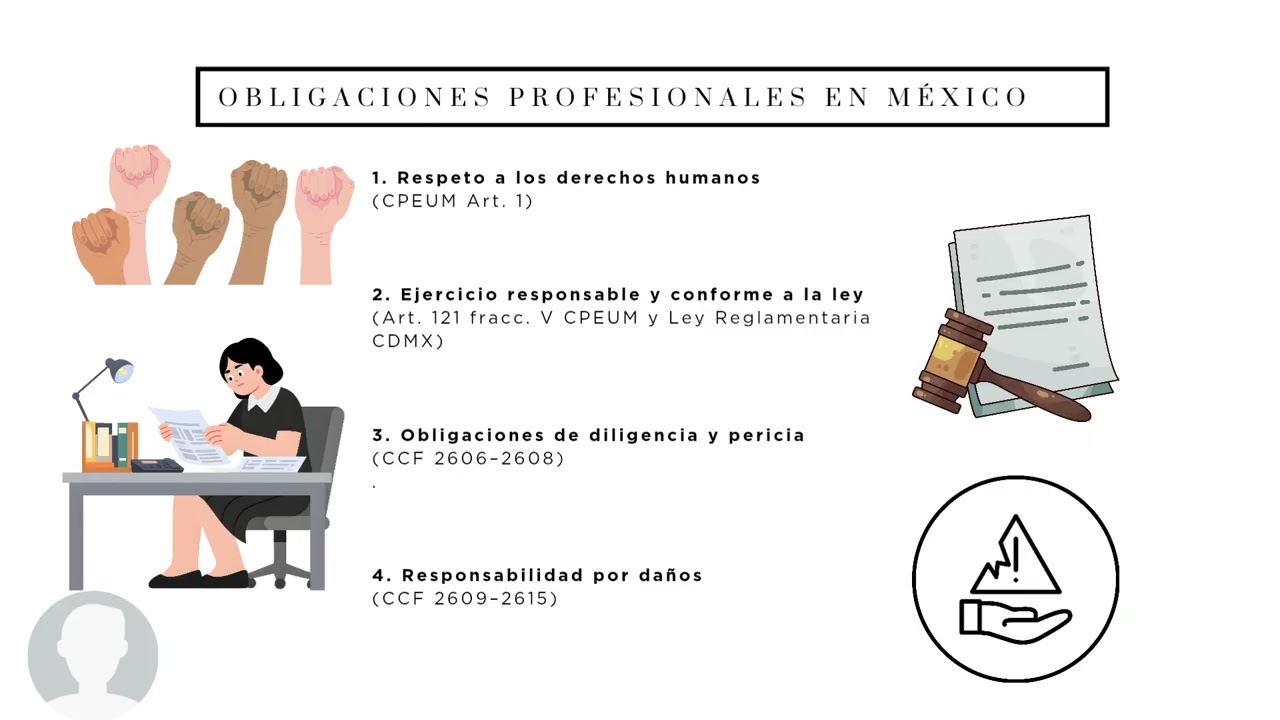 OBLIGACIONES PROFESIONALES EN MÉXICO

1. Respeto a los derechos humanos
(CPEUM Art. 1)

2. Ejercicio responsable y conforme a la ley
(Art. 121 fracc. V CPEUM y Ley Reglamentaria CDMX)

3. Obligaciones de diligencia y pericia
(CCF 2606-2608)
.

4. Responsabilidad por daños
(CCF 2609-2615)